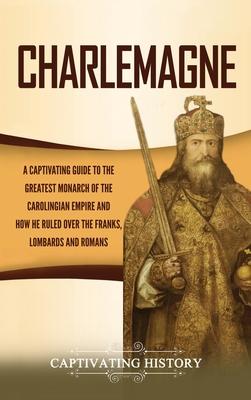 CHARLEMAGNE

A CAPTIVATING GUIDE TO THE GREATEST MONARCH OF THE CAROLINGIAN EMPIRE AND HOW HE RULED OVER THE FRANKS, LOMBARDS AND ROMANS

CAPTIVATING HISTORY